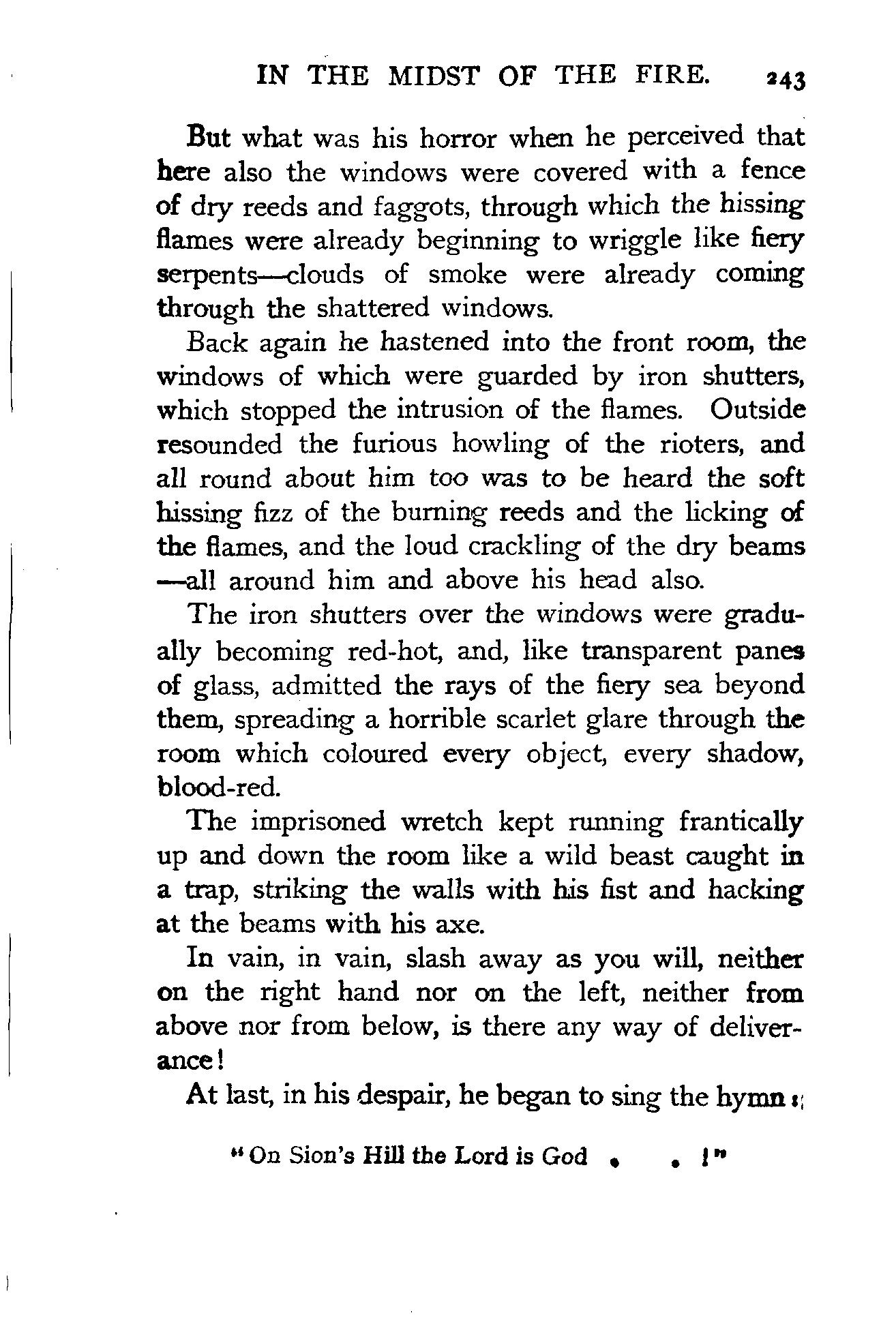 IN THE MIDST OF THE FIRE. 243

But what was his horror when he perceived that here also the windows were covered with a fence of dry reeds and faggots, through which the hissing flames were already beginning to wriggle like fiery serpents—clouds of smoke were already coming through the shattered windows.

Back again he hastened into the front room, the windows of which were guarded by iron shutters, which stopped the intrusion of the flames. Outside resounded the furious howling of the rioters, and all round about him too was to be heard the soft hissing fizz of the burning reeds and the licking of the flames, and the loud crackling of the dry beams —all around him and above his head also.

The iron shutters over the windows were gradually becoming red-hot, and, like transparent panes of glass, admitted the rays of the fiery sea beyond them, spreading a horrible scarlet glare through the room which coloured every object, every shadow, blood-red.

The imprisoned wretch kept running frantically up and down the room like a wild beast caught in a trap, striking the walls with his fist and hacking at the beams with his axe.

In vain, in vain, slash away as you will, neither on the right hand nor on the left, neither from above nor from below, is there any way of deliverance!

At last, in his despair, he began to sing the hymn:

"On Sion's Hill the Lord is God . . !"